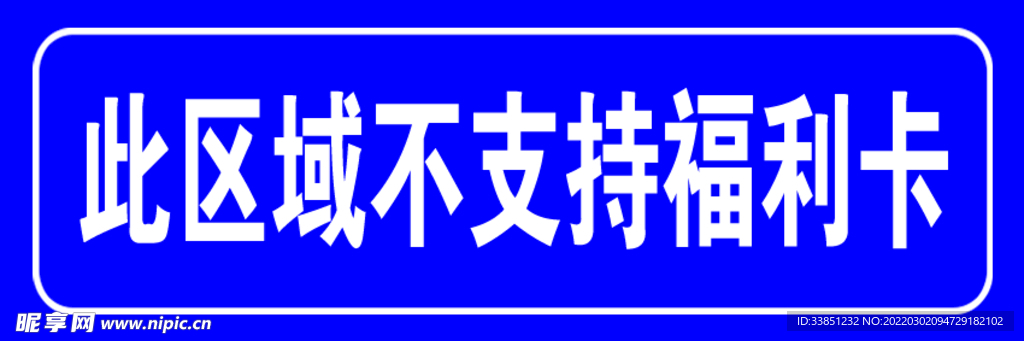 此区域不支持福利卡

昵享网 www.nipic.cn

ID:33851232 NO:20220302094729182102